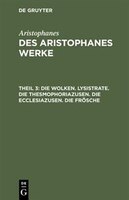 DE GRUYTER

Aristophanes

DES ARISTOPHANES WERKE

THEIL 3: DIE WOLKEN. LYSISTRATE. DIE THESMOPHORIAZUSEN. DIE ECCLESIAZUSEN. DIE FRÖSCHE

DE G